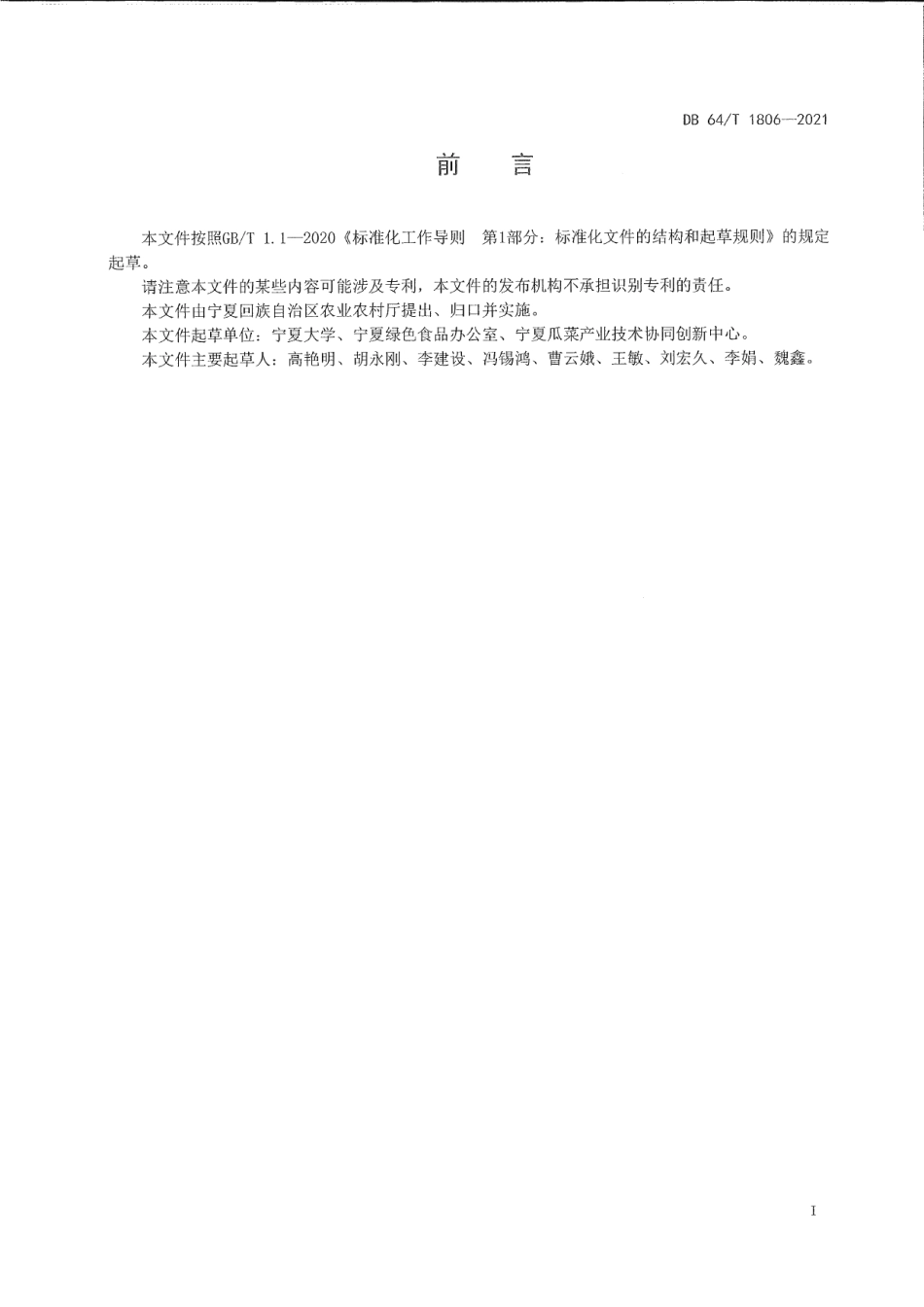 DB 64/T 1806—2021

前　言

本文件按照GB/T 1.1—2020《标准化工作导则　第1部分：标准化文件的结构和起草规则》的规定起草。

请注意本文件的某些内容可能涉及专利，本文件的发布机构不承担识别专利的责任。

本文件由宁夏回族自治区农业农村厅提出、归口并实施。

本文件起草单位：宁夏大学、宁夏绿色食品办公室、宁夏瓜菜产业技术协同创新中心。

本文件主要起草人：高艳明、胡永刚、李建设、冯锡鸿、曹云娥、王敏、刘宏久、李娟、魏鑫。

I